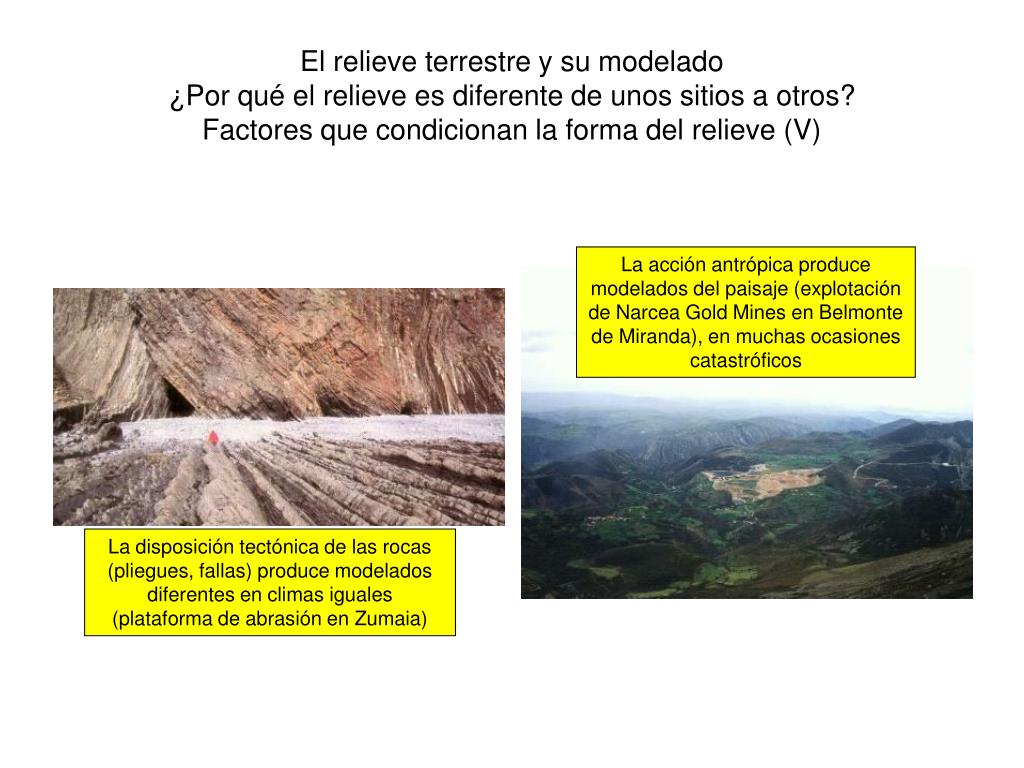 El relieve terrestre y su modelado
¿Por qué el relieve es diferente de unos sitios a otros?
Factores que condicionan la forma del relieve (V)

La acción antrópica produce modelados del paisaje (explotación de Narcea Gold Mines en Belmonte de Miranda), en muchas ocasiones catastróficos

La disposición tectónica de las rocas (pliegues, fallas) produce modelados diferentes en climas iguales (plataforma de abrasión en Zumaia)